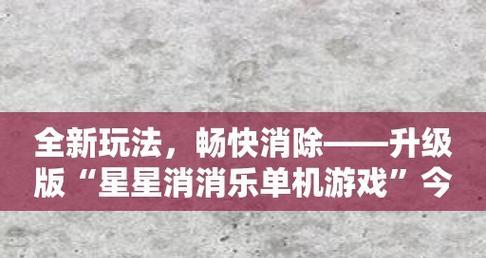 全新玩法，畅快消除——升级版“星星消消乐单机游戏”今